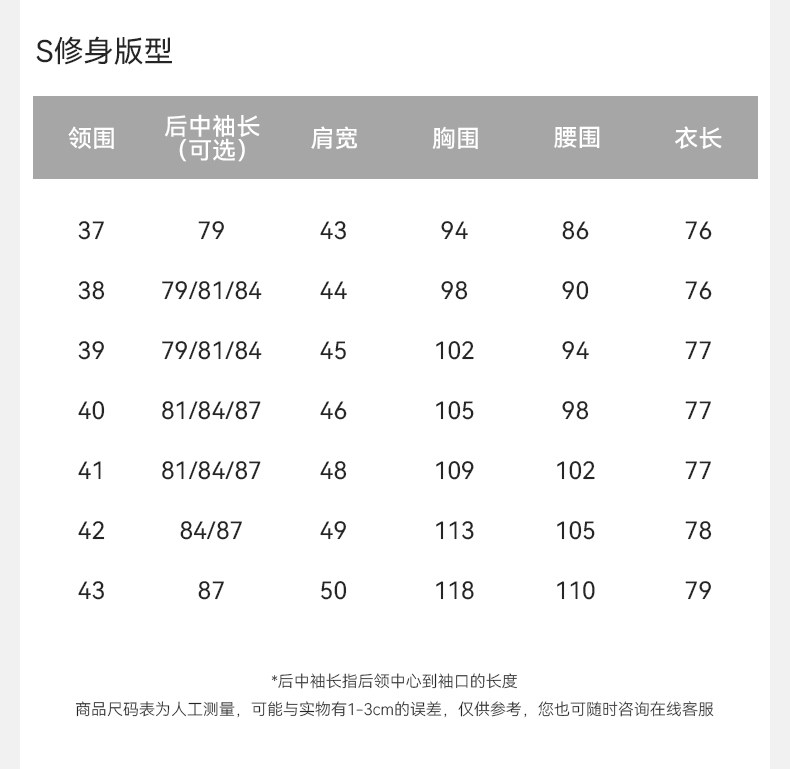 S修身版型

| 领围 | 后中袖长（可选） | 肩宽 | 胸围 | 腰围 | 衣长 |
|---|---|---|---|---|---|
| 37 | 79 | 43 | 94 | 86 | 76 |
| 38 | 79/81/84 | 44 | 98 | 90 | 76 |
| 39 | 79/81/84 | 45 | 102 | 94 | 77 |
| 40 | 81/84/87 | 46 | 105 | 98 | 77 |
| 41 | 81/84/87 | 48 | 109 | 102 | 77 |
| 42 | 84/87 | 49 | 113 | 105 | 78 |
| 43 | 87 | 50 | 118 | 110 | 79 |

*后中袖长指后领中心到袖口的长度
商品尺码表为人工测量，可能与实物有1-3cm的误差，仅供参考，您也可随时咨询在线客服